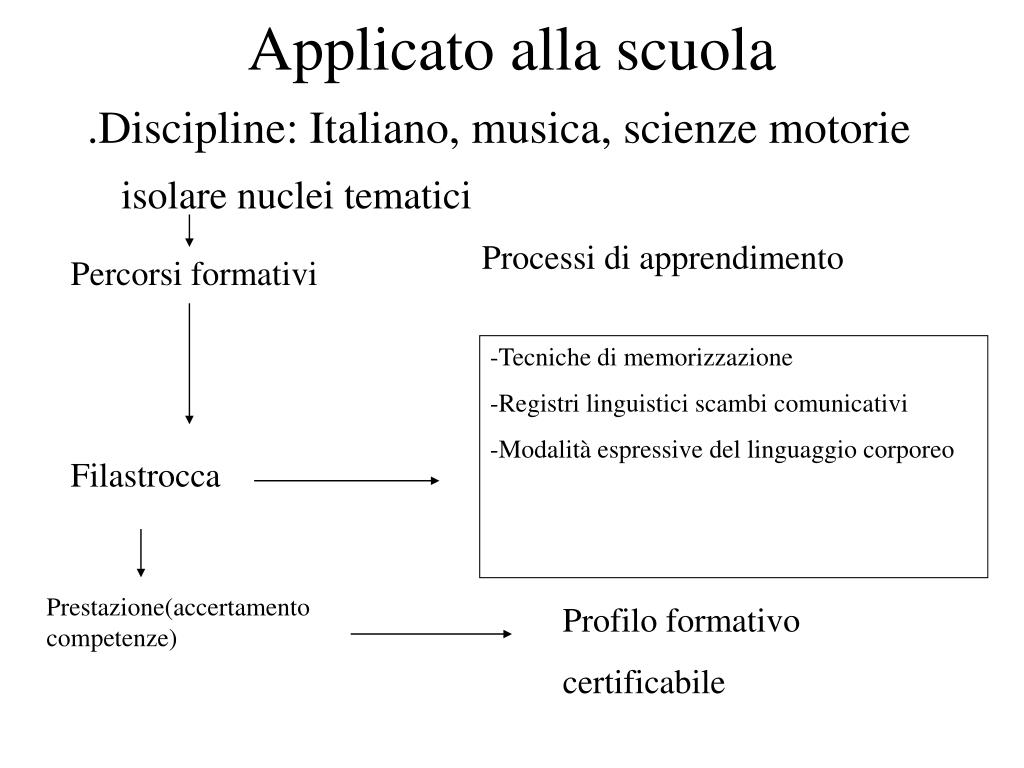 Applicato alla scuola

.Discipline: Italiano, musica, scienze motorie

isolare nuclei tematici

Percorsi formativi

Processi di apprendimento

-Tecniche di memorizzazione

-Registri linguistici scambi comunicativi

-Modalità espressive del linguaggio corporeo

Filastrocca

Prestazione(accertamento competenze)

Profilo formativo

certificabile